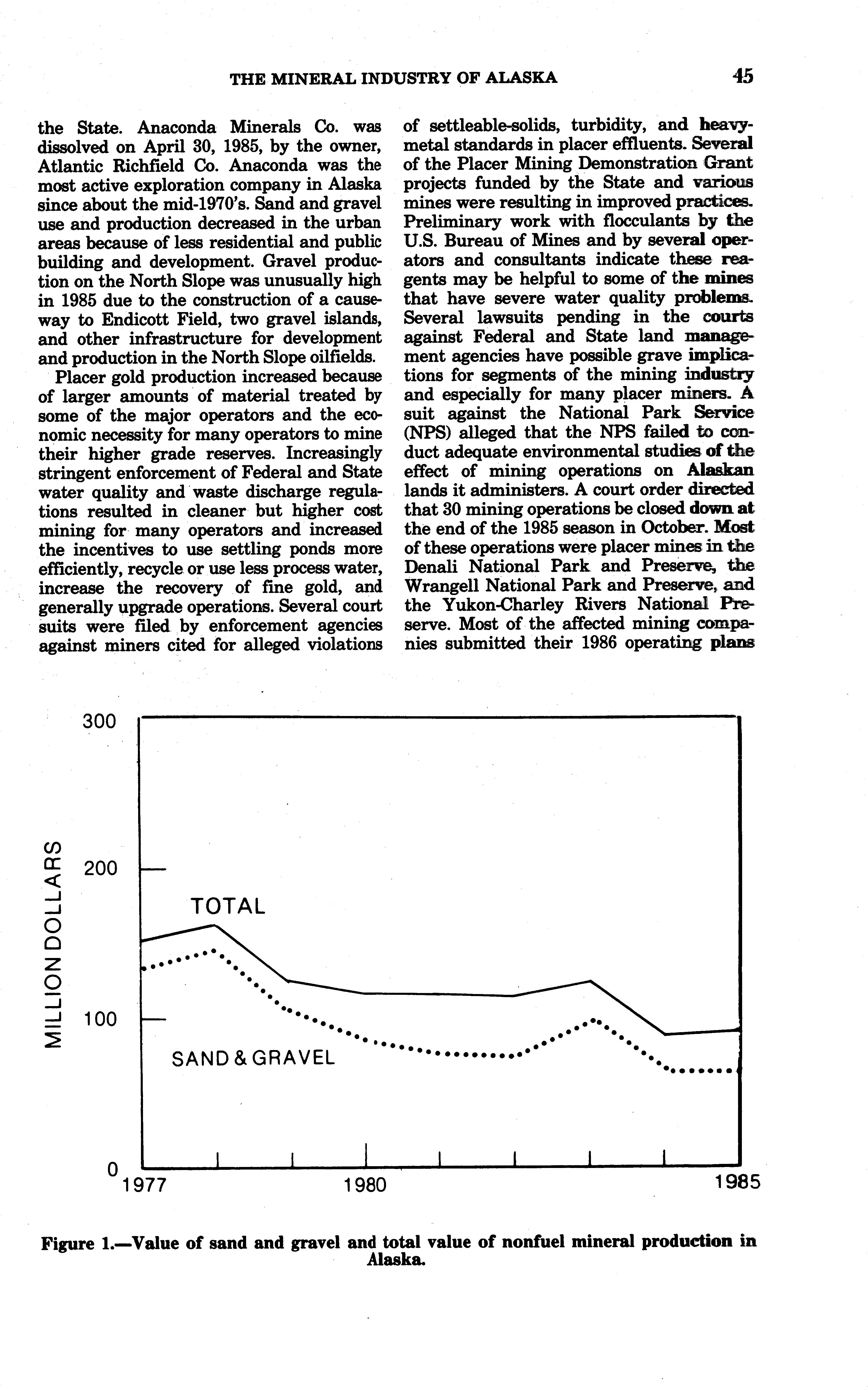 THE MINERAL INDUSTRY OF ALASKA 45

the State. Anaconda Minerals Co. was dissolved on April 30, 1985, by the owner, Atlantic Richfield Co. Anaconda was the most active exploration company in Alaska since about the mid-1970's. Sand and gravel use and production decreased in the urban areas because of less residential and public building and development. Gravel production on the North Slope was unusually high in 1985 due to the construction of a causeway to Endicott Field, two gravel islands, and other infrastructure for development and production in the North Slope oilfields.

Placer gold production increased because of larger amounts of material treated by some of the major operators and the economic necessity for many operators to mine their higher grade reserves. Increasingly stringent enforcement of Federal and State water quality and waste discharge regulations resulted in cleaner but higher cost mining for many operators and increased the incentives to use settling ponds more efficiently, recycle or use less process water, increase the recovery of fine gold, and generally upgrade operations. Several court suits were filed by enforcement agencies against miners cited for alleged violations of settleable-solids, turbidity, and heavy-metal standards in placer effluents. Several of the Placer Mining Demonstration Grant projects funded by the State and various mines were resulting in improved practices. Preliminary work with flocculants by the U.S. Bureau of Mines and by several operators and consultants indicate these reagents may be helpful to some of the mines that have severe water quality problems. Several lawsuits pending in the courts against Federal and State land management agencies have possible grave implications for segments of the mining industry and especially for many placer miners. A suit against the National Park Service (NPS) alleged that the NPS failed to conduct adequate environmental studies of the effect of mining operations on Alaskan lands it administers. A court order directed that 30 mining operations be closed down at the end of the 1985 season in October. Most of these operations were placer mines in the Denali National Park and Preserve, the Wrangell National Park and Preserve, and the Yukon-Charley Rivers National Preserve. Most of the affected mining companies submitted their 1986 operating plans

MILLION DOLLARS
300
200
100
0
TOTAL
SAND & GRAVEL
1977
1980
1985

Figure 1.—Value of sand and gravel and total value of nonfuel mineral production in Alaska.